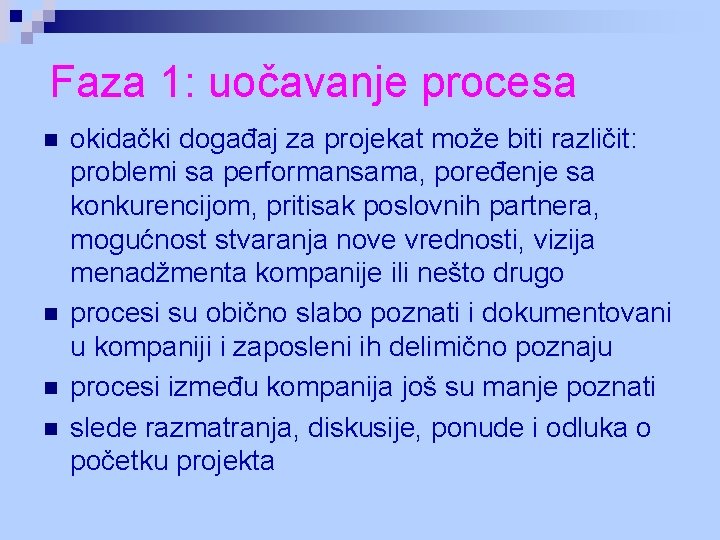 Faza 1: uočavanje procesa

- okidački događaj za projekat može biti različit: problemi sa performansama, poređenje sa konkurencijom, pritisak poslovnih partnera, mogućnost stvaranja nove vrednosti, vizija menadžmenta kompanije ili nešto drugo
- procesi su obično slabo poznati i dokumentovani u kompaniji i zaposleni ih delimično poznaju
- procesi između kompanija još su manje poznati
- slede razmatranja, diskusije, ponude i odluka o početku projekta